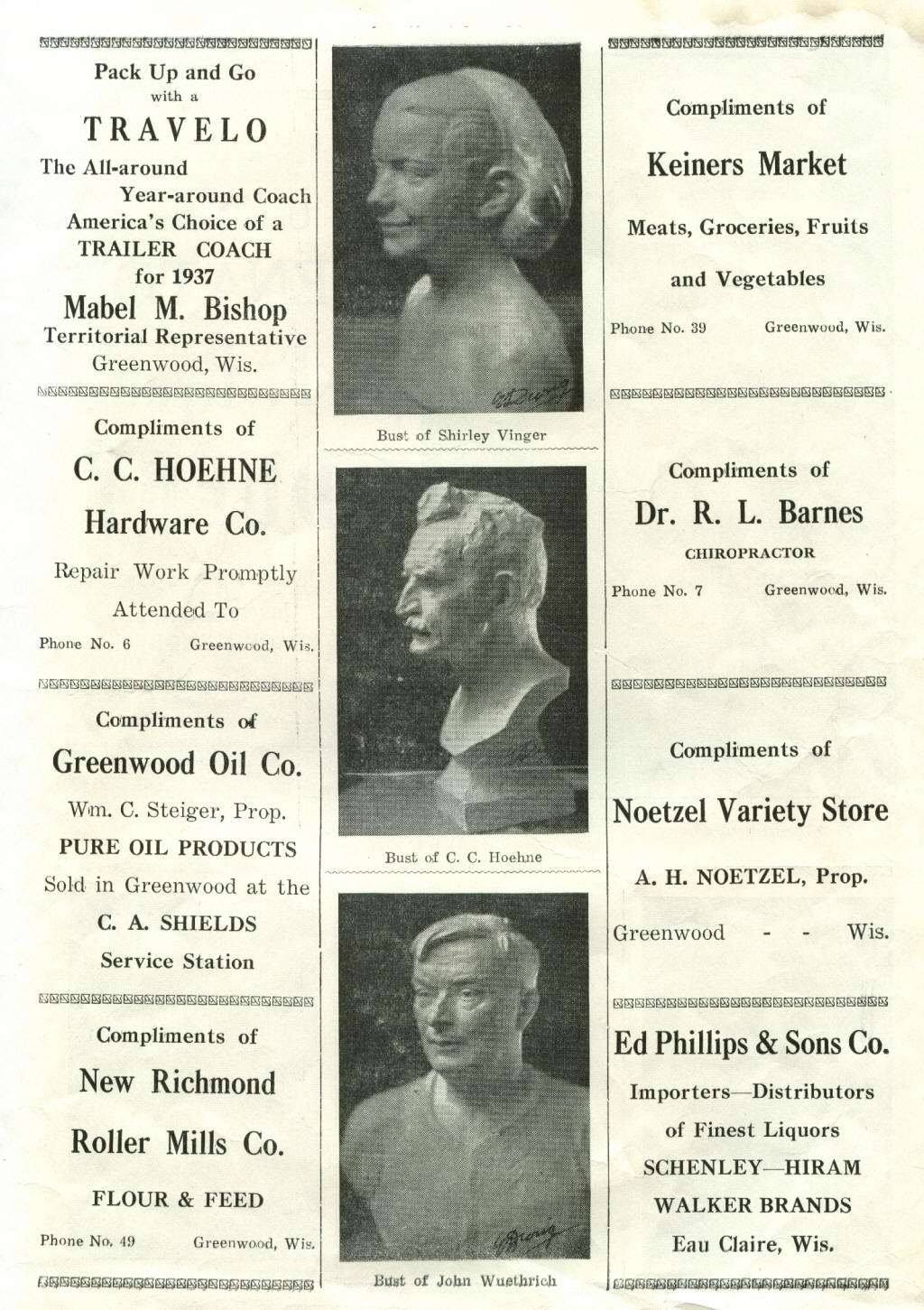 Pack Up and Go
with a
TRAVELO
The All-around
Year-around Coach
America's Choice of a
TRAILER COACH
for 1937
Mabel M. Bishop
Territorial Representative
Greenwood, Wis.

Compliments of
C. C. HOEHNE
Hardware Co.
Repair Work Promptly
Attended To
Phone No. 6 Greenwood, Wis.

Compliments of
Greenwood Oil Co.
Wm. C. Steiger, Prop.
PURE OIL PRODUCTS
Sold in Greenwood at the
C. A. SHIELDS
Service Station

Compliments of
New Richmond
Roller Mills Co.
FLOUR & FEED
Phone No. 49 Greenwood, Wis.

Bust of Shirley Vinger

Bust of C. C. Hoehne

Bust of John Wuethrich

Compliments of
Keiners Market
Meats, Groceries, Fruits
and Vegetables
Phone No. 39 Greenwood, Wis.

Compliments of
Dr. R. L. Barnes
CHIROPRACTOR
Phone No. 7 Greenwood, Wis.

Compliments of
Noetzel Variety Store
A. H. NOETZEL, Prop.
Greenwood - - Wis.

Ed Phillips & Sons Co.
Importers—Distributors
of Finest Liquors
SCHENLEY—HIRAM
WALKER BRANDS
Eau Claire, Wis.